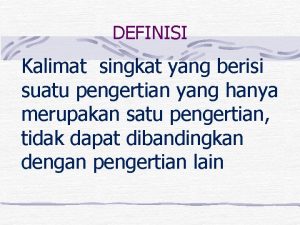 DEFINISI

Kalimat  singkat yang berisi suatu pengertian yang hanya merupakan satu pengertian, tidak dapat dibandingkan dengan pengertian lain